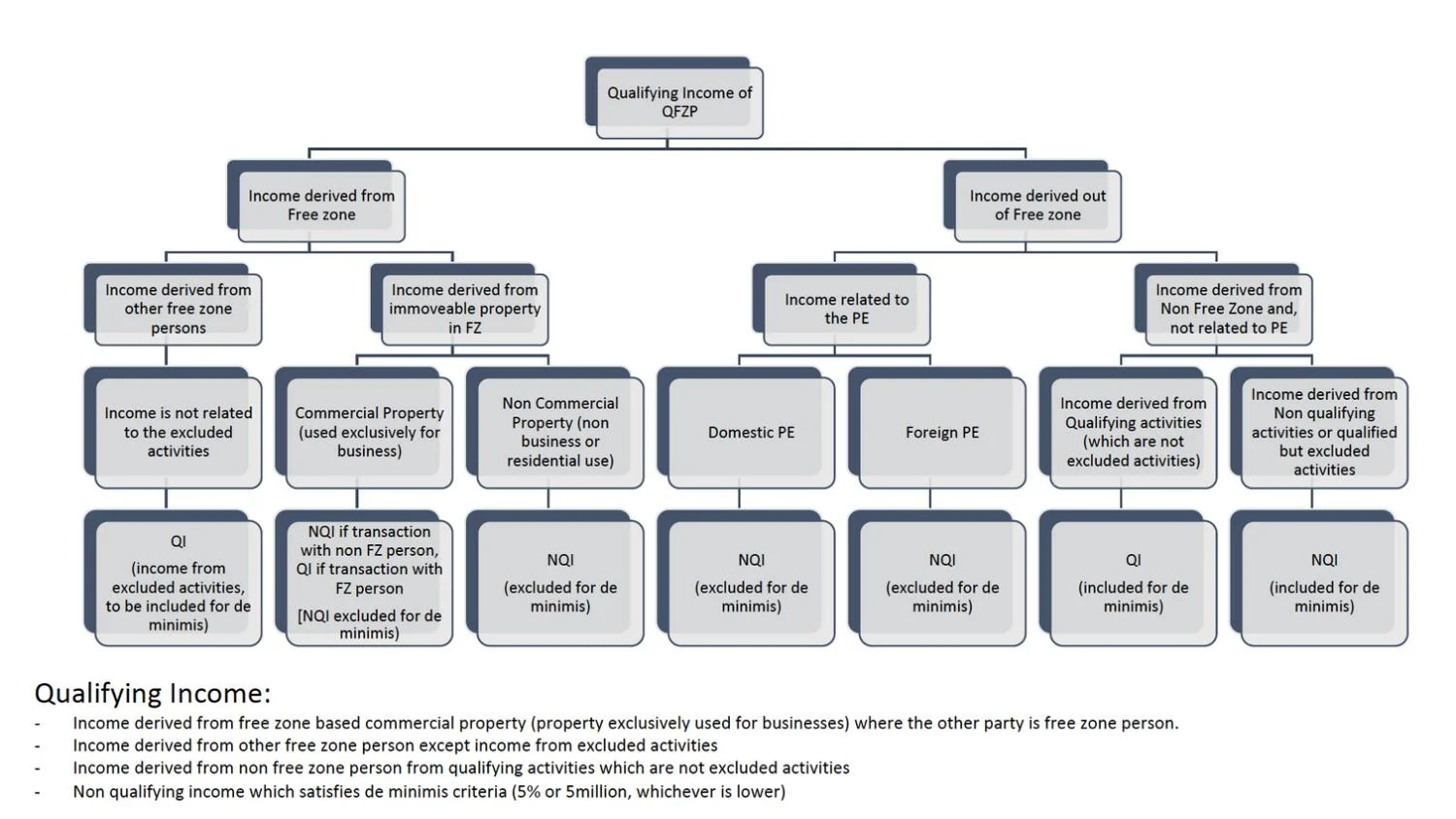 Qualifying Income of QFZP

Income derived from Free zone

Income derived out of Free zone

Income derived from other free zone persons

Income derived from immoveable property in FZ

Income related to the PE

Income derived from Non Free Zone and, not related to PE

Income is not related to the excluded activities

Commercial Property (used exclusively for business)

Non Commercial Property (non business or residential use)

Domestic PE

Foreign PE

Income derived from Qualifying activities (which are not excluded activities)

Income derived from Non qualifying activities or qualified but excluded activities

QI (income from excluded activities, to be included for de minimis)

NQI if transaction with non FZ person, QI if transaction with FZ person [NQI excluded for de minimis)

NQI (excluded for de minimis)

NQI (excluded for de minimis)

NQI (excluded for de minimis)

QI (included for de minimis)

NQI (included for de minimis)

Qualifying Income:

- Income derived from free zone based commercial property (property exclusively used for businesses) where the other party is free zone person.
- Income derived from other free zone person except income from excluded activities
- Income derived from non free zone person from qualifying activities which are not excluded activities
- Non qualifying income which satisfies de minimis criteria (5% or 5million, whichever is lower)